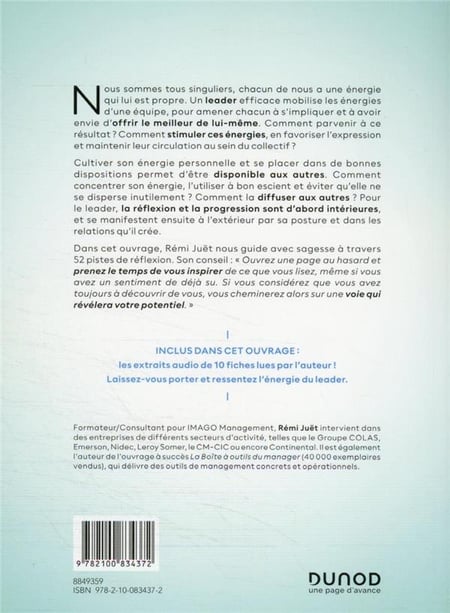 Nous sommes tous singuliers, chacun de nous a une énergie qui lui est propre. Un leader efficace mobilise les énergies d'une équipe, pour amener chacun à s'impliquer et à avoir envie d'offrir le meilleur de lui-même. Comment parvenir à ce résultat ? Comment stimuler ces énergies, en favoriser l'expression et maintenir leur circulation au sein du collectif ?

Cultiver son énergie personnelle et se placer dans de bonnes dispositions permet d'être disponible aux autres. Comment concentrer son énergie, l'utiliser à bon escient et éviter qu'elle ne se disperse inutilement ? Comment la diffuser aux autres ? Pour le leader, la réflexion et la progression sont d'abord intérieures, et se manifestent ensuite à l'extérieur par sa posture et dans les relations qu'il crée.

Dans cet ouvrage, Rémi Juët nous guide avec sagesse à travers 52 pistes de réflexion. Son conseil : « Ouvrez une page au hasard et prenez le temps de vous inspirer de ce que vous lisez, même si vous avez un sentiment de déjà su. Si vous considérez que vous avez toujours à découvrir de vous, vous cheminerez alors sur une voie qui révélera votre potentiel. »

INCLUS DANS CET OUVRAGE :
les extraits audio de 10 fiches lues par l'auteur !
Laissez-vous porter et ressentez l'énergie du leader.

Formateur/Consultant pour IMAGO Management, Rémi Juët intervient dans des entreprises de différents secteurs d'activité, telles que le Groupe COLAS, Emerson, Nidec, Leroy Somer, le CM-CIC ou encore Continental. Il est également l'auteur de l'ouvrage à succès La Boîte à outils du manager (40 000 exemplaires vendus), qui délivre des outils de management concrets et opérationnels.

9 782100 834372

8849359
ISBN 978-2-10-083437-2

DUNOD
une page d'avance